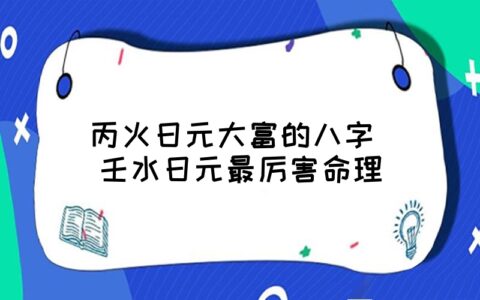 丙火日元大富的八字
壬水日元最厉害命理